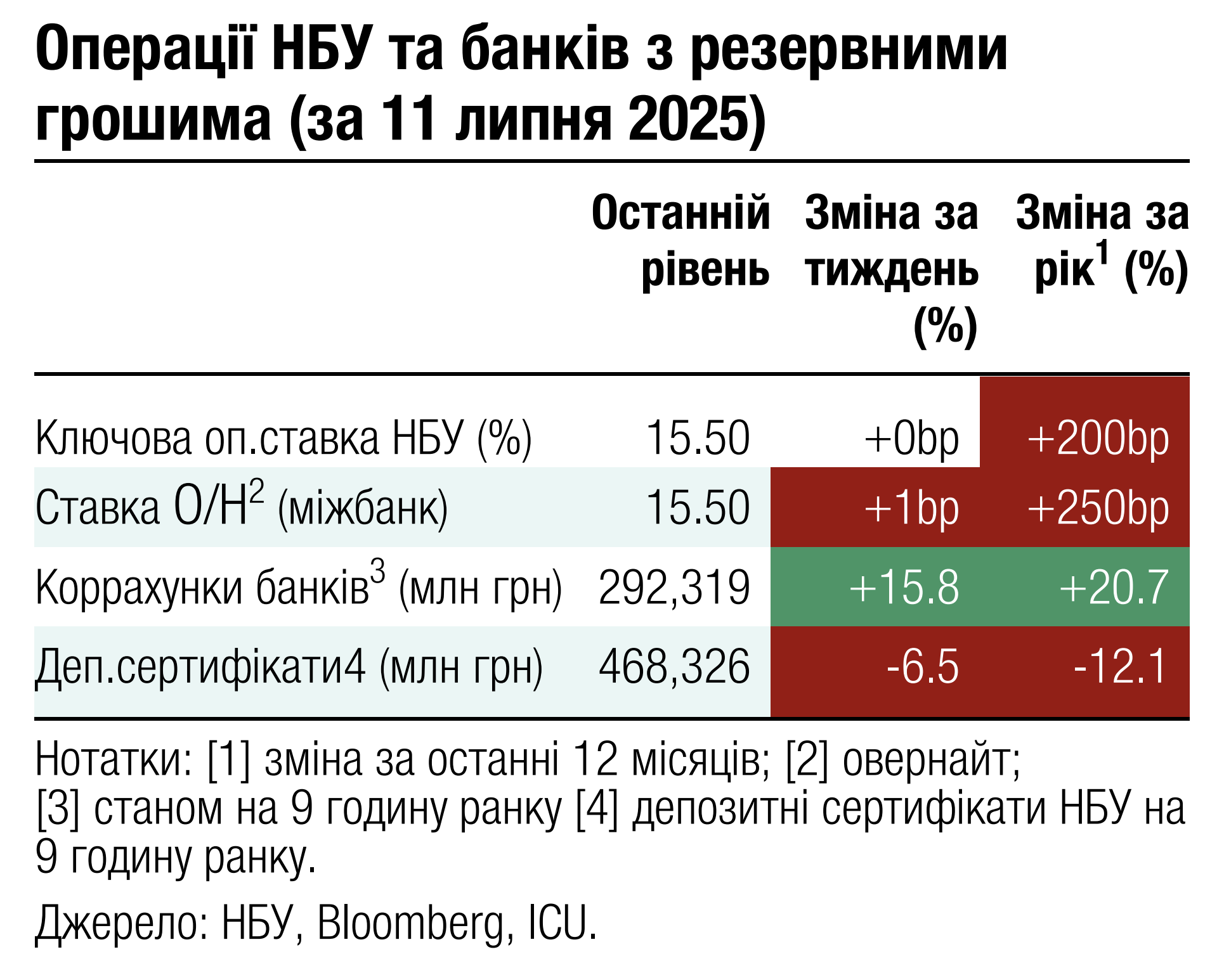 Операції НБУ та банків з резервними грошима (за 11 липня 2025)

| | Останній рівень | Зміна за тиждень (%) | Зміна за рік$^1$ (%) |
|---|---|---|---|
| Ключова оп.ставка НБУ (%) | 15.50 | +0bp | +200bp |
| Ставка О/Н$^2$ (міжбанк) | 15.50 | +1bp | +250bp |
| Коррахунки банків$^3$ (млн грн) | 292,319 | +15.8 | +20.7 |
| Деп.сертифікати4 (млн грн) | 468,326 | -6.5 | -12.1 |

Нотатки: [1] зміна за останні 12 місяців; [2] овернайт; [3] станом на 9 годину ранку [4] депозитні сертифікати НБУ на 9 годину ранку.

Джерело: НБУ, Bloomberg, ICU.